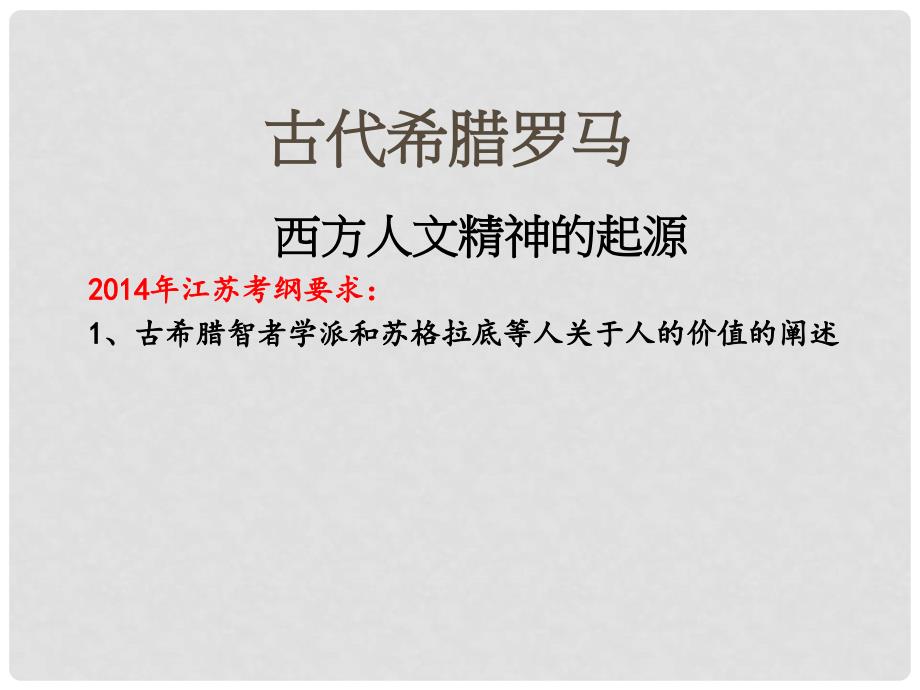 古代希腊罗马

西方人文精神的起源

2014年江苏考纲要求：

1、古希腊智者学派和苏格拉底等人关于人的价值的阐述